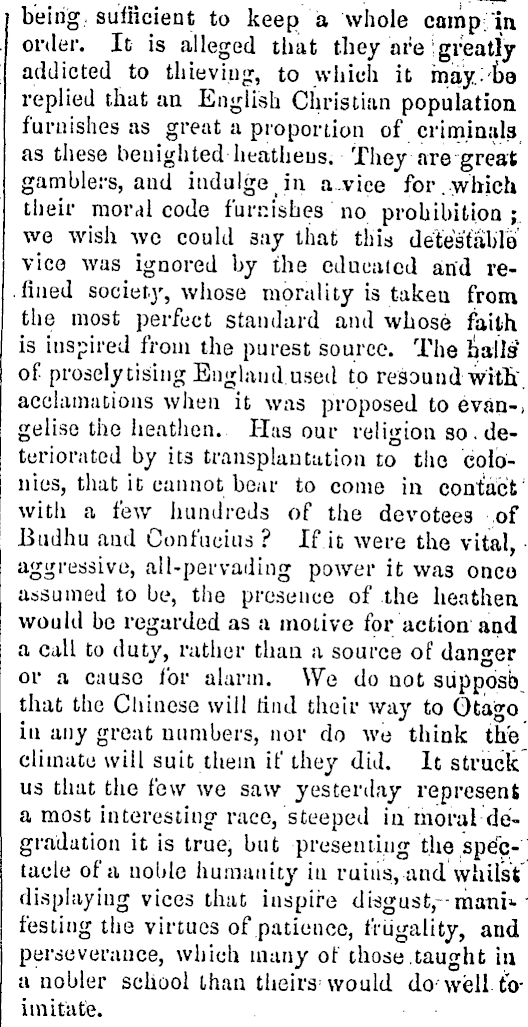 being sufficient to keep a whole camp in order. It is alleged that they are greatly addicted to thieving, to which it may be replied that an English Christian population furnishes as great a proportion of criminals as these benighted heathens. They are great gamblers, and indulge in a vice for which their moral code furnishes no prohibition; we wish we could say that this detestable vice was ignored by the educated and refined society, whose morality is taken from the most perfect standard and whose faith is inspired from the purest source. The halls of proselytising England used to resound with acclamations when it was proposed to evangelise the heathen. Has our religion so deteriorated by its transplantation to the colonies, that it cannot bear to come in contact with a few hundreds of the devotees of Budhu and Confucius? If it were the vital, aggressive, all-pervading power it was once assumed to be, the presence of the heathen would be regarded as a motive for action and a call to duty, rather than a source of danger or a cause for alarm. We do not suppose that the Chinese will find their way to Otago in any great numbers, nor do we think the climate will suit them if they did. It struck us that the few we saw yesterday represent a most interesting race, steeped in moral degradation it is true, but presenting the spectacle of a noble humanity in ruins, and whilst displaying vices that inspire disgust, manifesting the virtues of patience, frugality, and perseverance, which many of those taught in a nobler school than theirs would do well to imitate.